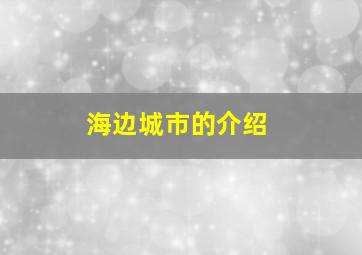 海边城市的介绍